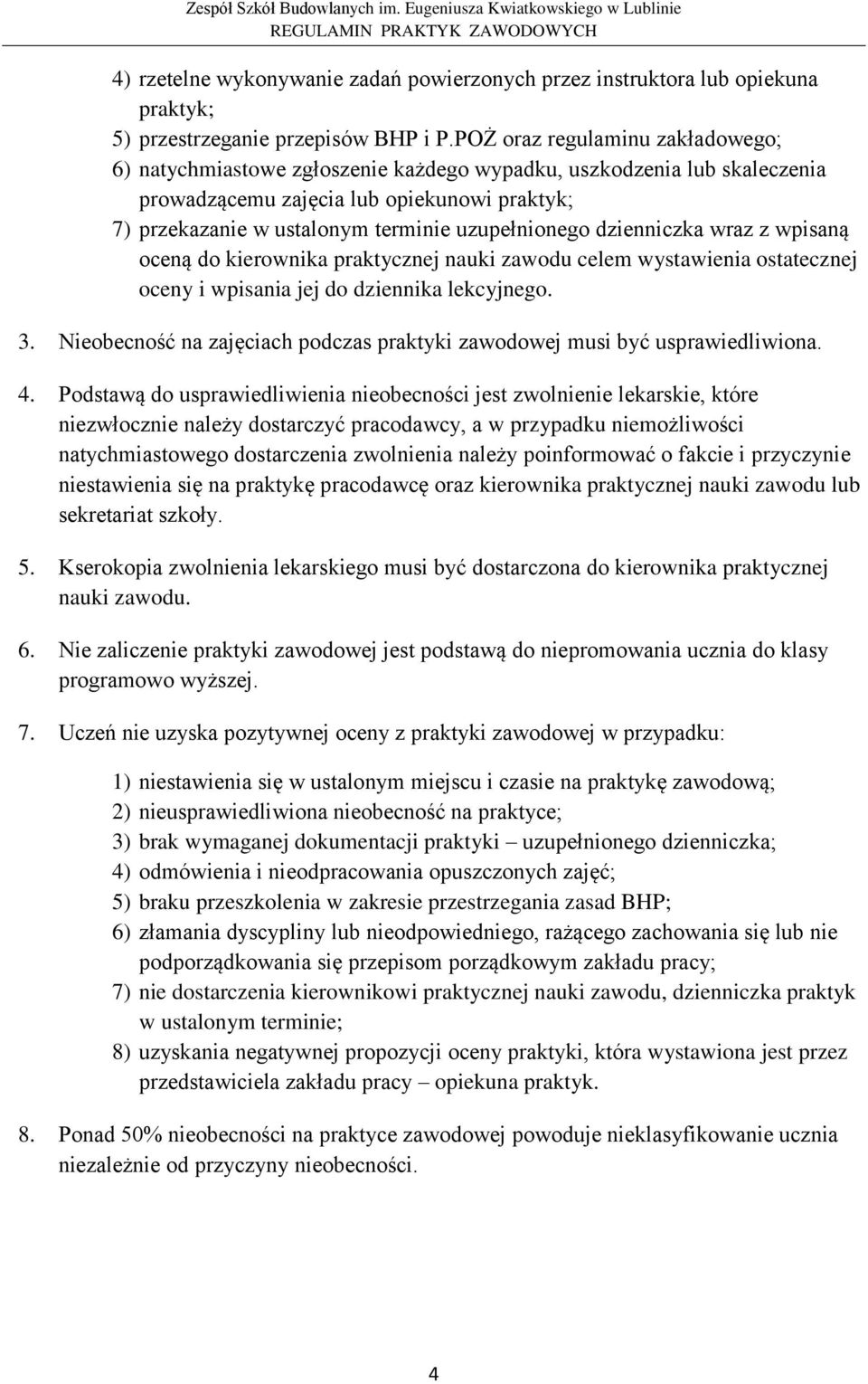 Zespół Szkół Budowlanych im. Eugeniusza Kwiatkowskiego w Lublinie
REGULAMIN PRAKTYK ZAWODOWYCH

4) rzetelne wykonywanie zadań powierzonych przez instruktora lub opiekuna praktyk;
5) przestrzeganie przepisów BHP i P.POŻ oraz regulaminu zakładowego;
6) natychmiastowe zgłoszenie każdego wypadku, uszkodzenia lub skaleczenia prowadzącemu zajęcia lub opiekunowi praktyk;
7) przekazanie w ustalonym terminie uzupełnionego dzienniczka wraz z wpisaną oceną do kierownika praktycznej nauki zawodu celem wystawienia ostatecznej oceny i wpisania jej do dziennika lekcyjnego.

3. Nieobecność na zajęciach podczas praktyki zawodowej musi być usprawiedliwiona.

4. Podstawą do usprawiedliwienia nieobecności jest zwolnienie lekarskie, które niezwłocznie należy dostarczyć pracodawcy, a w przypadku niemożliwości natychmiastowego dostarczenia zwolnienia należy poinformować o fakcie i przyczynie niestawienia się na praktykę pracodawcę oraz kierownika praktycznej nauki zawodu lub sekretariat szkoły.

5. Kserokopia zwolnienia lekarskiego musi być dostarczona do kierownika praktycznej nauki zawodu.

6. Nie zaliczenie praktyki zawodowej jest podstawą do niepromowania ucznia do klasy programowo wyższej.

7. Uczeń nie uzyska pozytywnej oceny z praktyki zawodowej w przypadku:

1) niestawienia się w ustalonym miejscu i czasie na praktykę zawodową;
2) nieusprawiedliwiona nieobecność na praktyce;
3) brak wymaganej dokumentacji praktyki – uzupełnionego dzienniczka;
4) odmówienia i nieodpracowania opuszczonych zajęć;
5) braku przeszkolenia w zakresie przestrzegania zasad BHP;
6) złamania dyscypliny lub nieodpowiedniego, rażącego zachowania się lub nie podporządkowania się przepisom porządkowym zakładu pracy;
7) nie dostarczenia kierownikowi praktycznej nauki zawodu, dzienniczka praktyk w ustalonym terminie;
8) uzyskania negatywnej propozycji oceny praktyki, która wystawiona jest przez przedstawiciela zakładu pracy – opiekuna praktyk.

8. Ponad 50% nieobecności na praktyce zawodowej powoduje nieklasyfikowanie ucznia niezależnie od przyczyny nieobecności.

4